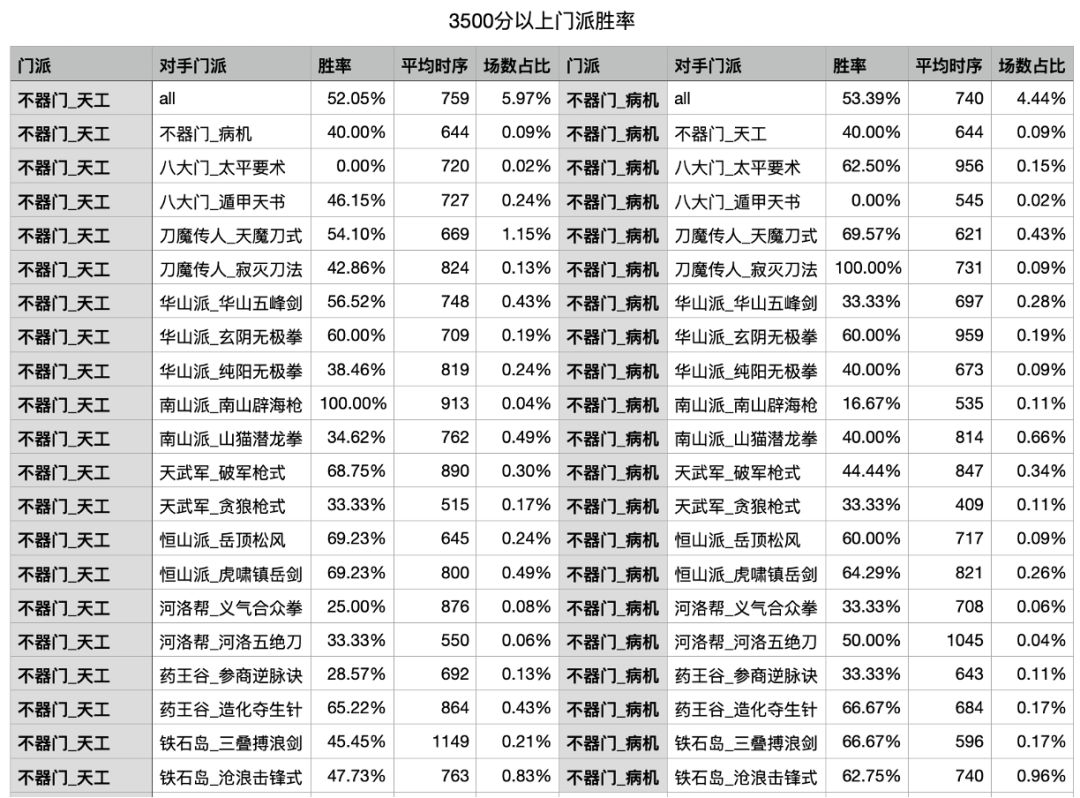 3500分以上门派胜率

| 门派 | 对手门派 | 胜率 | 平均时序 | 场数占比 | 门派 | 对手门派 | 胜率 | 平均时序 | 场数占比 |
|---|---|---|---|---|---|---|---|---|---|
| 不器门_天工 | all | 52.05% | 759 | 5.97% | 不器门_病机 | all | 53.39% | 740 | 4.44% |
| 不器门_天工 | 不器门_病机 | 40.00% | 644 | 0.09% | 不器门_病机 | 不器门_天工 | 40.00% | 644 | 0.09% |
| 不器门_天工 | 八大门_太平要术 | 0.00% | 720 | 0.02% | 不器门_病机 | 八大门_太平要术 | 62.50% | 956 | 0.15% |
| 不器门_天工 | 八大门_遁甲天书 | 46.15% | 727 | 0.24% | 不器门_病机 | 八大门_遁甲天书 | 0.00% | 545 | 0.02% |
| 不器门_天工 | 刀魔传人_天魔刀式 | 54.10% | 669 | 1.15% | 不器门_病机 | 刀魔传人_天魔刀式 | 69.57% | 621 | 0.43% |
| 不器门_天工 | 刀魔传人_寂灭刀法 | 42.86% | 824 | 0.13% | 不器门_病机 | 刀魔传人_寂灭刀法 | 100.00% | 731 | 0.09% |
| 不器门_天工 | 华山派_华山五峰剑 | 56.52% | 748 | 0.43% | 不器门_病机 | 华山派_华山五峰剑 | 33.33% | 697 | 0.28% |
| 不器门_天工 | 华山派_玄阴无极拳 | 60.00% | 709 | 0.19% | 不器门_病机 | 华山派_玄阴无极拳 | 60.00% | 959 | 0.19% |
| 不器门_天工 | 华山派_纯阳无极拳 | 38.46% | 819 | 0.24% | 不器门_病机 | 华山派_纯阳无极拳 | 40.00% | 673 | 0.09% |
| 不器门_天工 | 南山派_南山辟海枪 | 100.00% | 913 | 0.04% | 不器门_病机 | 南山派_南山辟海枪 | 16.67% | 535 | 0.11% |
| 不器门_天工 | 南山派_山猫潜龙拳 | 34.62% | 762 | 0.49% | 不器门_病机 | 南山派_山猫潜龙拳 | 40.00% | 814 | 0.66% |
| 不器门_天工 | 天武军_破军枪式 | 68.75% | 890 | 0.30% | 不器门_病机 | 天武军_破军枪式 | 44.44% | 847 | 0.34% |
| 不器门_天工 | 天武军_贪狼枪式 | 33.33% | 515 | 0.17% | 不器门_病机 | 天武军_贪狼枪式 | 33.33% | 409 | 0.11% |
| 不器门_天工 | 恒山派_岳顶松风 | 69.23% | 645 | 0.24% | 不器门_病机 | 恒山派_岳顶松风 | 60.00% | 717 | 0.09% |
| 不器门_天工 | 恒山派_虎啸镇岳剑 | 69.23% | 800 | 0.49% | 不器门_病机 | 恒山派_虎啸镇岳剑 | 64.29% | 821 | 0.26% |
| 不器门_天工 | 河洛帮_义气合众拳 | 25.00% | 876 | 0.08% | 不器门_病机 | 河洛帮_义气合众拳 | 33.33% | 708 | 0.06% |
| 不器门_天工 | 河洛帮_河洛五绝刀 | 33.33% | 550 | 0.06% | 不器门_病机 | 河洛帮_河洛五绝刀 | 50.00% | 1045 | 0.04% |
| 不器门_天工 | 药王谷_参商逆脉诀 | 28.57% | 692 | 0.13% | 不器门_病机 | 药王谷_参商逆脉诀 | 33.33% | 643 | 0.11% |
| 不器门_天工 | 药王谷_造化夺生针 | 65.22% | 864 | 0.43% | 不器门_病机 | 药王谷_造化夺生针 | 66.67% | 684 | 0.17% |
| 不器门_天工 | 铁石岛_三叠搏浪剑 | 45.45% | 1149 | 0.21% | 不器门_病机 | 铁石岛_三叠搏浪剑 | 66.67% | 596 | 0.17% |
| 不器门_天工 | 铁石岛_沧浪击锋式 | 47.73% | 763 | 0.83% | 不器门_病机 | 铁石岛_沧浪击锋式 | 62.75% | 740 | 0.96% |